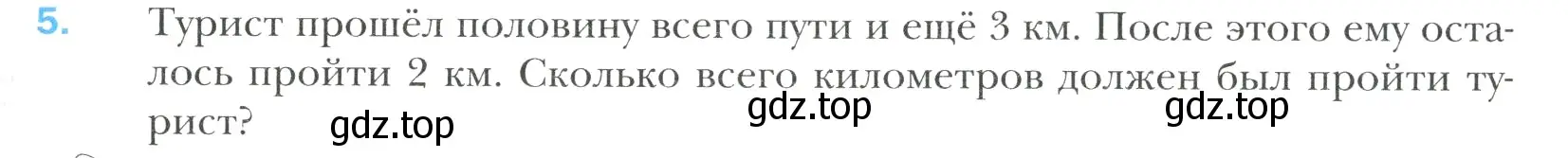 5. Турист прошёл половину всего пути и ещё 3 км. После этого ему осталось пройти 2 км. Сколько всего километров должен был пройти турист?

gdz.top gdz.top gdz.top